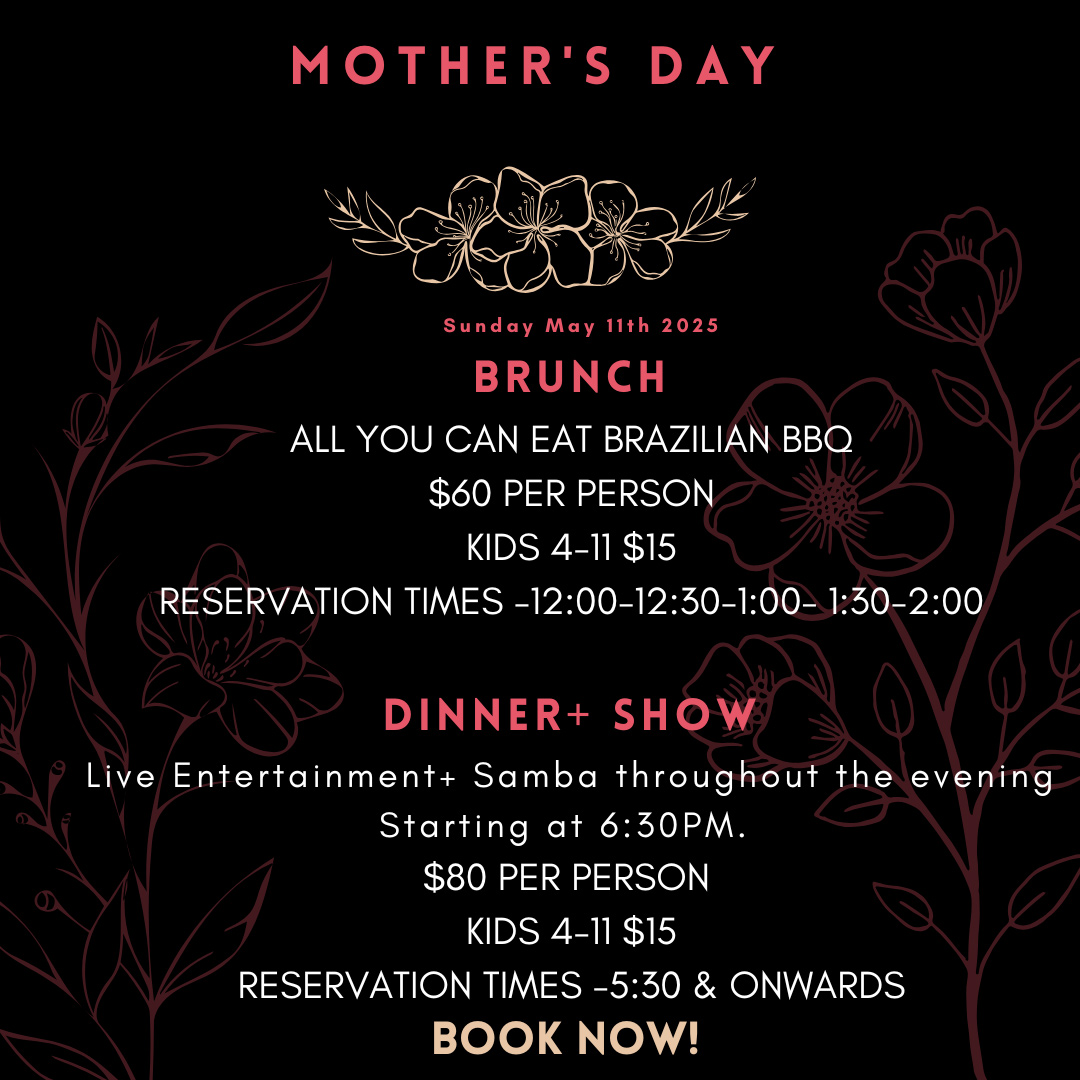 MOTHER'S DAY

Sunday May 11th 2025

BRUNCH

ALL YOU CAN EAT BRAZILIAN BBQ

$60 PER PERSON

KIDS 4-11 $15

RESERVATION TIMES -12:00-12:30-1:00- 1:30-2:00

DINNER+ SHOW

Live Entertainment+ Samba throughout the evening

Starting at 6:30PM.

$80 PER PERSON

KIDS 4-11 $15

RESERVATION TIMES -5:30 & ONWARDS

BOOK NOW!